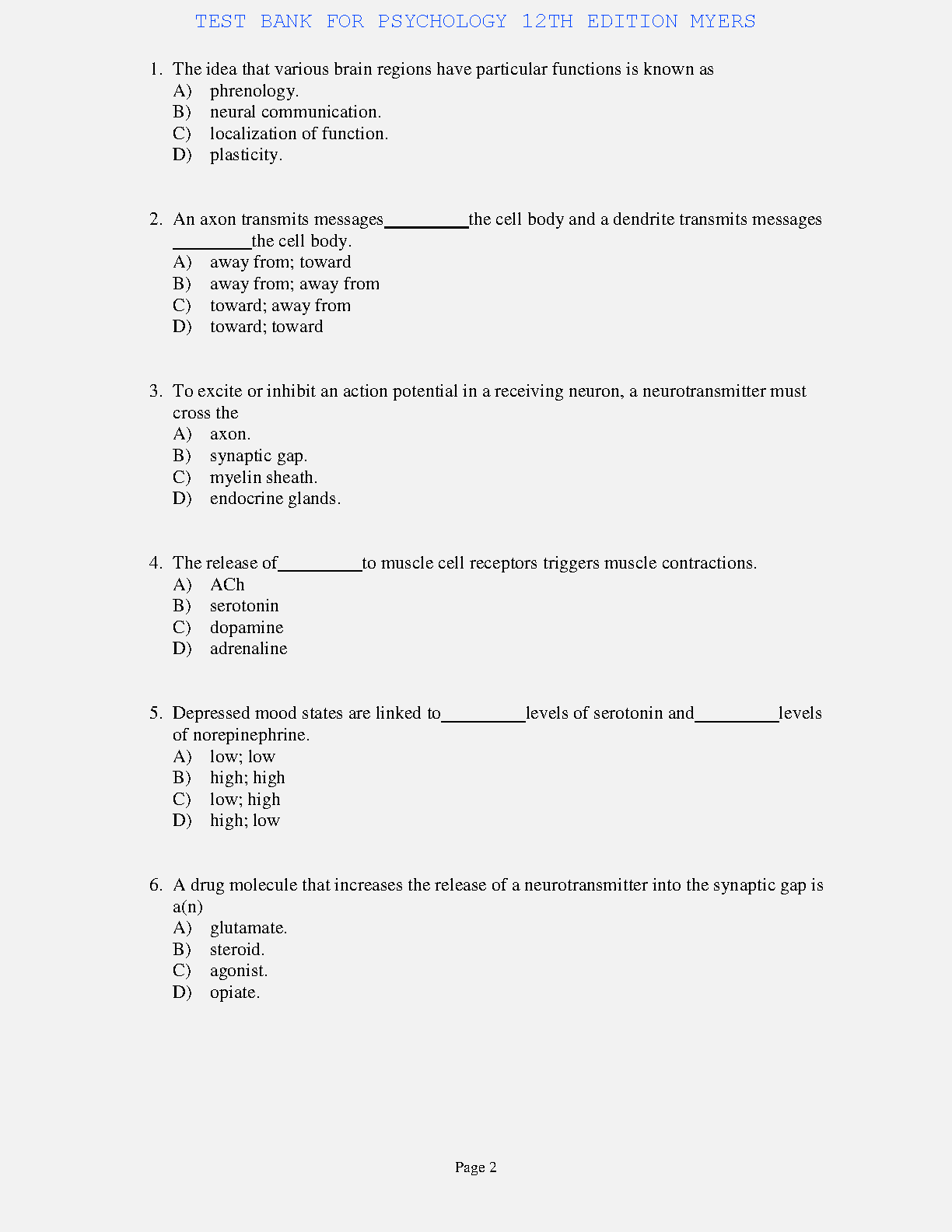 TEST BANK FOR PSYCHOLOGY 12TH EDITION MYERS

1. The idea that various brain regions have particular functions is known as
A) phrenology.
B) neural communication.
C) localization of function.
D) plasticity.

2. An axon transmits messages_________the cell body and a dendrite transmits messages _________the cell body.
A) away from; toward
B) away from; away from
C) toward; away from
D) toward; toward

3. To excite or inhibit an action potential in a receiving neuron, a neurotransmitter must cross the
A) axon.
B) synaptic gap.
C) myelin sheath.
D) endocrine glands.

4. The release of_________to muscle cell receptors triggers muscle contractions.
A) ACh
B) serotonin
C) dopamine
D) adrenaline

5. Depressed mood states are linked to_________levels of serotonin and_________levels of norepinephrine.
A) low; low
B) high; high
C) low; high
D) high; low

6. A drug molecule that increases the release of a neurotransmitter into the synaptic gap is a(n)
A) glutamate.
B) steroid.
C) agonist.
D) opiate.

Page 2